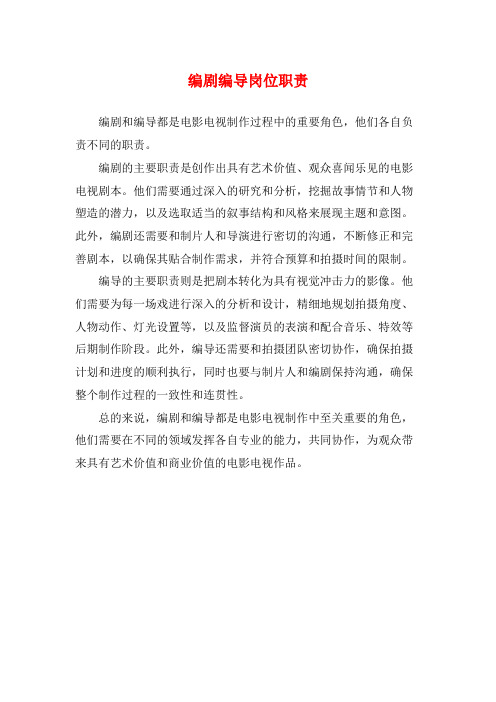 编剧编导岗位职责

编剧和编导都是电影电视制作过程中的重要角色，他们各自负责不同的职责。

编剧的主要职责是创作出具有艺术价值、观众喜闻乐见的电影电视剧本。他们需要通过深入的研究和分析，挖掘故事情节和人物塑造的潜力，以及选取适当的叙事结构和风格来展现主题和意图。此外，编剧还需要和制片人和导演进行密切的沟通，不断修正和完善剧本，以确保其贴合制作需求，并符合预算和拍摄时间的限制。

编导的主要职责则是把剧本转化为具有视觉冲击力的影像。他们需要为每一场戏进行深入的分析和设计，精细地规划拍摄角度、人物动作、灯光设置等，以及监督演员的表演和配合音乐、特效等后期制作阶段。此外，编导还需要和拍摄团队密切协作，确保拍摄计划和进度的顺利执行，同时也要与制片人和编剧保持沟通，确保整个制作过程的一致性和连贯性。

总的来说，编剧和编导都是电影电视制作中至关重要的角色，他们需要在不同的领域发挥各自专业的能力，共同协作，为观众带来具有艺术价值和商业价值的电影电视作品。